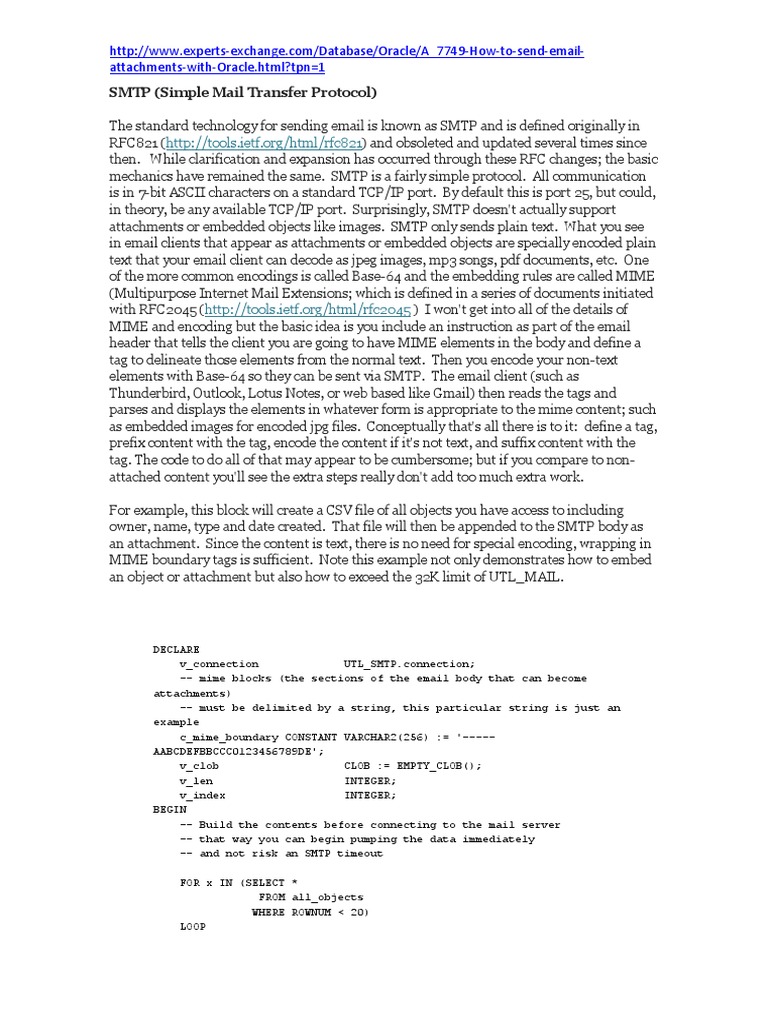 http://www.experts-exchange.com/Database/Oracle/A_7749-How-to-send-email-attachments-with-Oracle.html?tpn=1

SMTP (Simple Mail Transfer Protocol)

The standard technology for sending email is known as SMTP and is defined originally in RFC821 (http://tools.ietf.org/html/rfc821) and obsoleted and updated several times since then. While clarification and expansion has occurred through these RFC changes; the basic mechanics have remained the same. SMTP is a fairly simple protocol. All communication is in 7-bit ASCII characters on a standard TCP/IP port. By default this is port 25, but could, in theory, be any available TCP/IP port. Surprisingly, SMTP doesn't actually support attachments or embedded objects like images. SMTP only sends plain text. What you see in email clients that appear as attachments or embedded objects are specially encoded plain text that your email client can decode as jpeg images, mp3 songs, pdf documents, etc. One of the more common encodings is called Base-64 and the embedding rules are called MIME (Multipurpose Internet Mail Extensions; which is defined in a series of documents initiated with RFC2045 (http://tools.ietf.org/html/rfc2045 ) I won't get into all of the details of MIME and encoding but the basic idea is you include an instruction as part of the email header that tells the client you are going to have MIME elements in the body and define a tag to delineate those elements from the normal text. Then you encode your non-text elements with Base-64 so they can be sent via SMTP. The email client (such as Thunderbird, Outlook, Lotus Notes, or web based like Gmail) then reads the tags and parses and displays the elements in whatever form is appropriate to the mime content; such as embedded images for encoded jpg files. Conceptually that's all there is to it: define a tag, prefix content with the tag, encode the content if it's not text, and suffix content with the tag. The code to do all of that may appear to be cumbersome; but if you compare to non-attached content you'll see the extra steps really don't add too much extra work.

For example, this block will create a CSV file of all objects you have access to including owner, name, type and date created. That file will then be appended to the SMTP body as an attachment. Since the content is text, there is no need for special encoding, wrapping in MIME boundary tags is sufficient. Note this example not only demonstrates how to embed an object or attachment but also how to exceed the 32K limit of UTL_MAIL.

DECLARE
    v_connection             UTL_SMTP.connection;
    -- mime blocks (the sections of the email body that can become attachments)
    -- must be delimited by a string, this particular string is just an example
    c_mime_boundary CONSTANT VARCHAR2(256) := '-----AABCDEFBBCCC0123456789DE';
    v_clob                   CLOB := EMPTY_CLOB();
    v_len                    INTEGER;
    v_index                  INTEGER;
BEGIN
    -- Build the contents before connecting to the mail server
    -- that way you can begin pumping the data immediately
    -- and not risk an SMTP timeout

    FOR x IN (SELECT *
                FROM all_objects
               WHERE ROWNUM < 20)
    LOOP